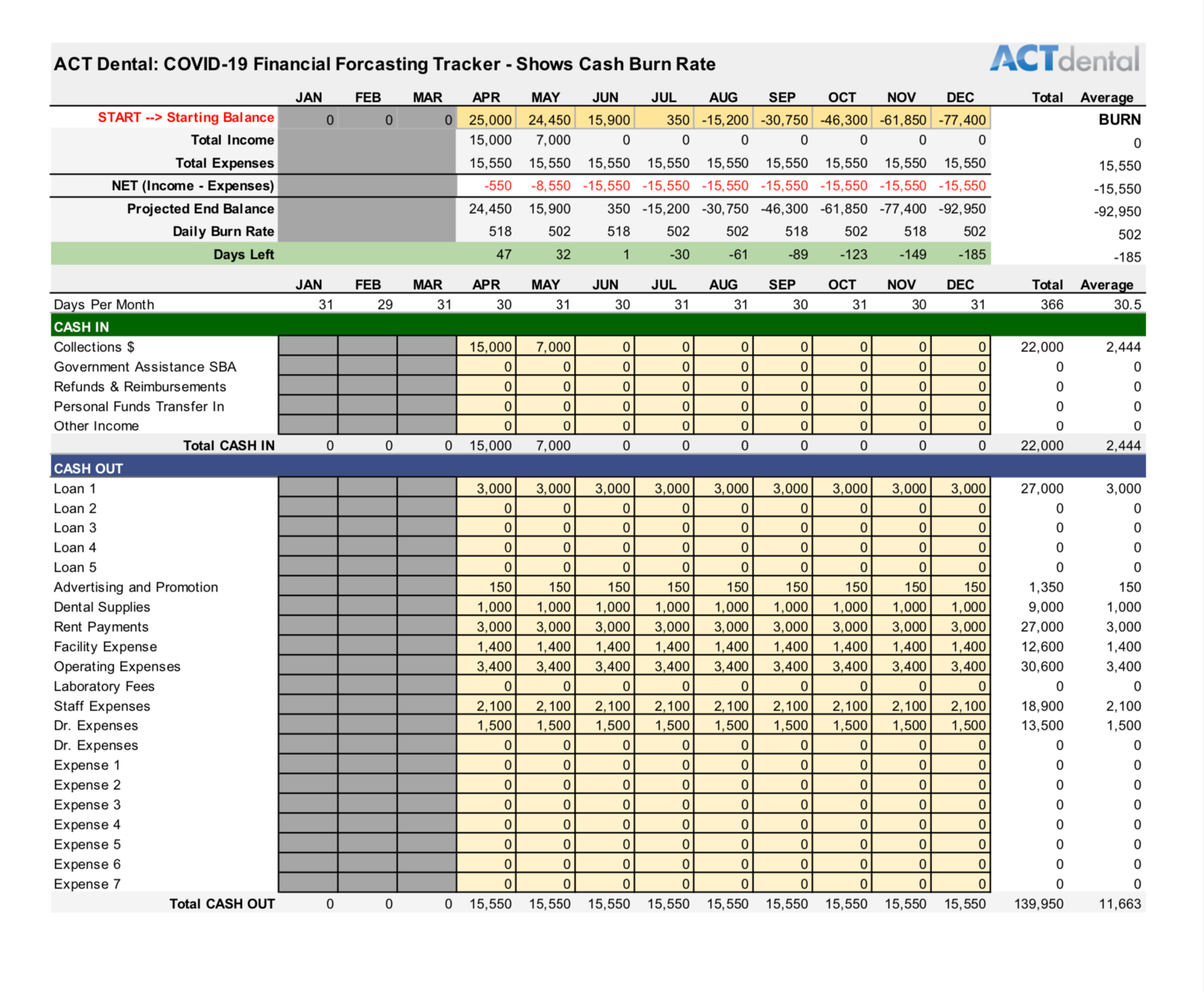 ACT Dental: COVID-19 Financial Forcasting Tracker - Shows Cash Burn Rate

ACTdental

| | JAN | FEB | MAR | APR | MAY | JUN | JUL | AUG | SEP | OCT | NOV | DEC | Total | Average |
|---|---|---|---|---|---|---|---|---|---|---|---|---|---|---|
| START --> Starting Balance | 0 | 0 | 0 | 25,000 | 24,450 | 15,900 | 350 | -15,200 | -30,750 | -46,300 | -61,850 | -77,400 | | BURN |
| Total Income | | | | 15,000 | 7,000 | 0 | 0 | 0 | 0 | 0 | 0 | 0 | | 0 |
| Total Expenses | | | | 15,550 | 15,550 | 15,550 | 15,550 | 15,550 | 15,550 | 15,550 | 15,550 | 15,550 | | 15,550 |
| NET (Income - Expenses) | | | | -550 | -8,550 | -15,550 | -15,550 | -15,550 | -15,550 | -15,550 | -15,550 | -15,550 | | -15,550 |
| Projected End Balance | | | | 24,450 | 15,900 | 350 | -15,200 | -30,750 | -46,300 | -61,850 | -77,400 | -92,950 | | -92,950 |
| Daily Burn Rate | | | | 518 | 502 | 518 | 502 | 502 | 518 | 502 | 518 | 502 | | 502 |
| Days Left | | | | 47 | 32 | 1 | -30 | -61 | -89 | -123 | -149 | -185 | | -185 |

| | JAN | FEB | MAR | APR | MAY | JUN | JUL | AUG | SEP | OCT | NOV | DEC | Total | Average |
|---|---|---|---|---|---|---|---|---|---|---|---|---|---|---|
| Days Per Month | 31 | 29 | 31 | 30 | 31 | 30 | 31 | 31 | 30 | 31 | 30 | 31 | 366 | 30.5 |
| CASH IN | | | | | | | | | | | | | | |
| Collections $ | | | | 15,000 | 7,000 | 0 | 0 | 0 | 0 | 0 | 0 | 0 | 22,000 | 2,444 |
| Government Assistance SBA | | | | 0 | 0 | 0 | 0 | 0 | 0 | 0 | 0 | 0 | 0 | 0 |
| Refunds & Reimbursements | | | | 0 | 0 | 0 | 0 | 0 | 0 | 0 | 0 | 0 | 0 | 0 |
| Personal Funds Transfer In | | | | 0 | 0 | 0 | 0 | 0 | 0 | 0 | 0 | 0 | 0 | 0 |
| Other Income | | | | 0 | 0 | 0 | 0 | 0 | 0 | 0 | 0 | 0 | 0 | 0 |
| Total CASH IN | 0 | 0 | 0 | 15,000 | 7,000 | 0 | 0 | 0 | 0 | 0 | 0 | 0 | 22,000 | 2,444 |
| CASH OUT | | | | | | | | | | | | | | |
| Loan 1 | | | | 3,000 | 3,000 | 3,000 | 3,000 | 3,000 | 3,000 | 3,000 | 3,000 | 3,000 | 27,000 | 3,000 |
| Loan 2 | | | | 0 | 0 | 0 | 0 | 0 | 0 | 0 | 0 | 0 | 0 | 0 |
| Loan 3 | | | | 0 | 0 | 0 | 0 | 0 | 0 | 0 | 0 | 0 | 0 | 0 |
| Loan 4 | | | | 0 | 0 | 0 | 0 | 0 | 0 | 0 | 0 | 0 | 0 | 0 |
| Loan 5 | | | | 0 | 0 | 0 | 0 | 0 | 0 | 0 | 0 | 0 | 0 | 0 |
| Advertising and Promotion | | | | 150 | 150 | 150 | 150 | 150 | 150 | 150 | 150 | 150 | 1,350 | 150 |
| Dental Supplies | | | | 1,000 | 1,000 | 1,000 | 1,000 | 1,000 | 1,000 | 1,000 | 1,000 | 1,000 | 9,000 | 1,000 |
| Rent Payments | | | | 3,000 | 3,000 | 3,000 | 3,000 | 3,000 | 3,000 | 3,000 | 3,000 | 3,000 | 27,000 | 3,000 |
| Facility Expense | | | | 1,400 | 1,400 | 1,400 | 1,400 | 1,400 | 1,400 | 1,400 | 1,400 | 1,400 | 12,600 | 1,400 |
| Operating Expenses | | | | 3,400 | 3,400 | 3,400 | 3,400 | 3,400 | 3,400 | 3,400 | 3,400 | 3,400 | 30,600 | 3,400 |
| Laboratory Fees | | | | 0 | 0 | 0 | 0 | 0 | 0 | 0 | 0 | 0 | 0 | 0 |
| Staff Expenses | | | | 2,100 | 2,100 | 2,100 | 2,100 | 2,100 | 2,100 | 2,100 | 2,100 | 2,100 | 18,900 | 2,100 |
| Dr. Expenses | | | | 1,500 | 1,500 | 1,500 | 1,500 | 1,500 | 1,500 | 1,500 | 1,500 | 1,500 | 13,500 | 1,500 |
| Dr. Expenses | | | | 0 | 0 | 0 | 0 | 0 | 0 | 0 | 0 | 0 | 0 | 0 |
| Expense 1 | | | | 0 | 0 | 0 | 0 | 0 | 0 | 0 | 0 | 0 | 0 | 0 |
| Expense 2 | | | | 0 | 0 | 0 | 0 | 0 | 0 | 0 | 0 | 0 | 0 | 0 |
| Expense 3 | | | | 0 | 0 | 0 | 0 | 0 | 0 | 0 | 0 | 0 | 0 | 0 |
| Expense 4 | | | | 0 | 0 | 0 | 0 | 0 | 0 | 0 | 0 | 0 | 0 | 0 |
| Expense 5 | | | | 0 | 0 | 0 | 0 | 0 | 0 | 0 | 0 | 0 | 0 | 0 |
| Expense 6 | | | | 0 | 0 | 0 | 0 | 0 | 0 | 0 | 0 | 0 | 0 | 0 |
| Expense 7 | | | | 0 | 0 | 0 | 0 | 0 | 0 | 0 | 0 | 0 | 0 | 0 |
| Total CASH OUT | 0 | 0 | 0 | 15,550 | 15,550 | 15,550 | 15,550 | 15,550 | 15,550 | 15,550 | 15,550 | 15,550 | 139,950 | 11,663 |